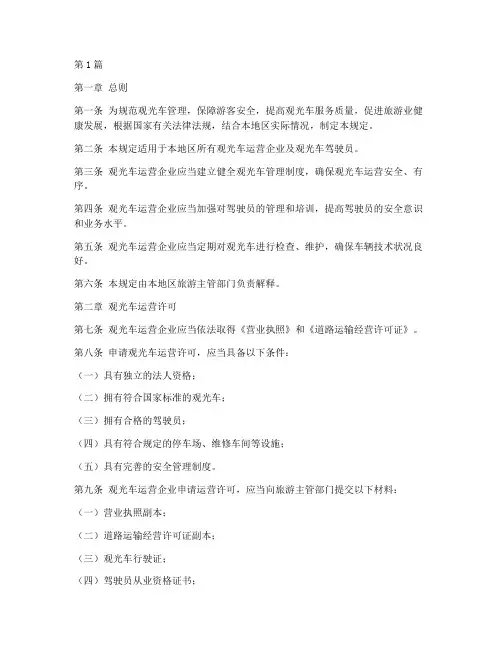 第1篇

第一章 总则

第一条 为规范观光车管理，保障游客安全，提高观光车服务质量，促进旅游业健康发展，根据国家有关法律法规，结合本地区实际情况，制定本规定。

第二条 本规定适用于本地区所有观光车运营企业及观光车驾驶员。

第三条 观光车运营企业应当建立健全观光车管理制度，确保观光车运营安全、有序。

第四条 观光车运营企业应当加强对驾驶员的管理和培训，提高驾驶员的安全意识和业务水平。

第五条 观光车运营企业应当定期对观光车进行检查、维护，确保车辆技术状况良好。

第六条 本规定由本地区旅游主管部门负责解释。

第二章 观光车运营许可

第七条 观光车运营企业应当依法取得《营业执照》和《道路运输经营许可证》。

第八条 申请观光车运营许可，应当具备以下条件：

（一）具有独立的法人资格；

（二）拥有符合国家标准的观光车；

（三）拥有合格的驾驶员；

（四）具有符合规定的停车场、维修车间等设施；

（五）具有完善的安全管理制度。

第九条 观光车运营企业申请运营许可，应当向旅游主管部门提交以下材料：

（一）营业执照副本；

（二）道路运输经营许可证副本；

（三）观光车行驶证；

（四）驾驶员从业资格证书；